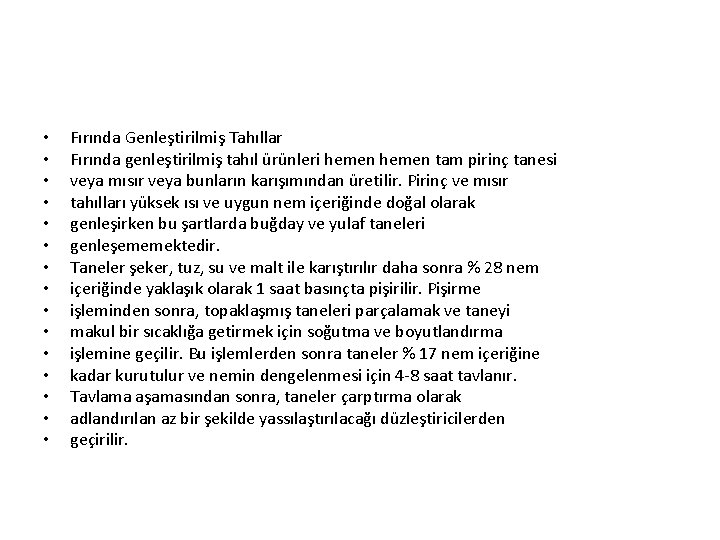 • Fırında Genleştirilmiş Tahıllar
• Fırında genleştirilmiş tahıl ürünleri hemen hemen tam pirinç tanesi
• veya mısır veya bunların karışımından üretilir. Pirinç ve mısır
• tahılları yüksek ısı ve uygun nem içeriğinde doğal olarak
• genleşirken bu şartlarda buğday ve yulaf taneleri
• genleşememektedir.
• Taneler şeker, tuz, su ve malt ile karıştırılır daha sonra % 28 nem
• içeriğinde yaklaşık olarak 1 saat basınçta pişirilir. Pişirme
• işleminden sonra, topaklaşmış taneleri parçalamak ve taneyi
• makul bir sıcaklığa getirmek için soğutma ve boyutlandırma
• işlemine geçilir. Bu işlemlerden sonra taneler % 17 nem içeriğine
• kadar kurutulur ve nemin dengelenmesi için 4-8 saat tavlanır.
• Tavlama aşamasından sonra, taneler çarptırma olarak
• adlandırılan az bir şekilde yassılaştırılacağı düzleştiricilerden
• geçirilir.